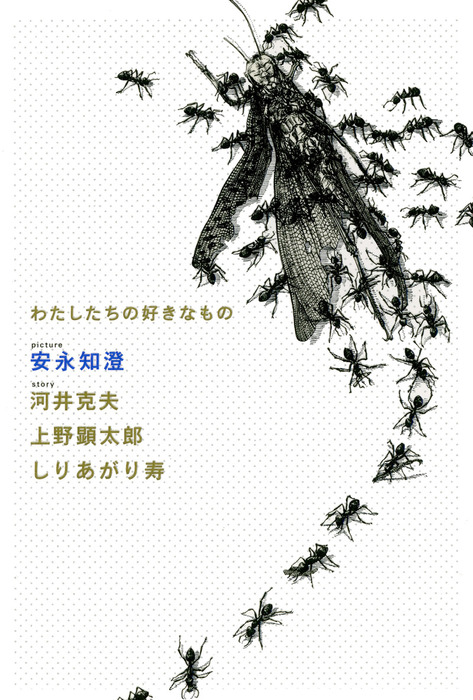 わたしたちの好きなもの

picture
安永知澄

story
河井克夫
上野顕太郎
しりあがり寿